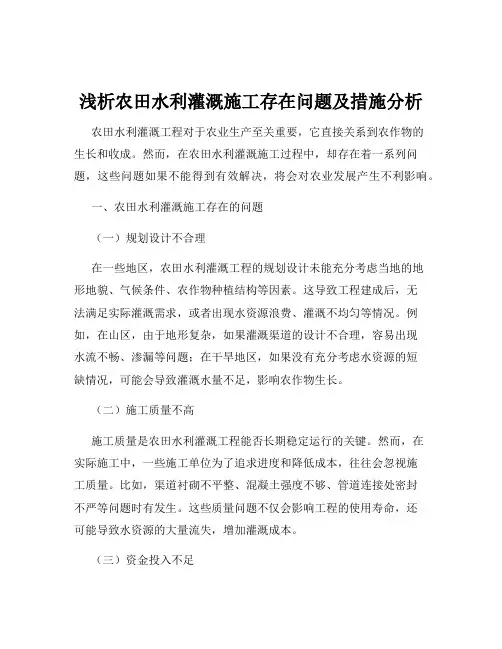 浅析农田水利灌溉施工存在问题及措施分析

农田水利灌溉工程对于农业生产至关重要，它直接关系到农作物的生长和收成。然而，在农田水利灌溉施工过程中，却存在着一系列问题，这些问题如果不能得到有效解决，将会对农业发展产生不利影响。

一、农田水利灌溉施工存在的问题

（一）规划设计不合理

在一些地区，农田水利灌溉工程的规划设计未能充分考虑当地的地形地貌、气候条件、农作物种植结构等因素。这导致工程建成后，无法满足实际灌溉需求，或者出现水资源浪费、灌溉不均匀等情况。例如，在山区，由于地形复杂，如果灌溉渠道的设计不合理，容易出现水流不畅、渗漏等问题；在干旱地区，如果没有充分考虑水资源的短缺情况，可能会导致灌溉水量不足，影响农作物生长。

（二）施工质量不高

施工质量是农田水利灌溉工程能否长期稳定运行的关键。然而，在实际施工中，一些施工单位为了追求进度和降低成本，往往会忽视施工质量。比如，渠道衬砌不平整、混凝土强度不够、管道连接处密封不严等问题时有发生。这些质量问题不仅会影响工程的使用寿命，还可能导致水资源的大量流失，增加灌溉成本。

（三）资金投入不足